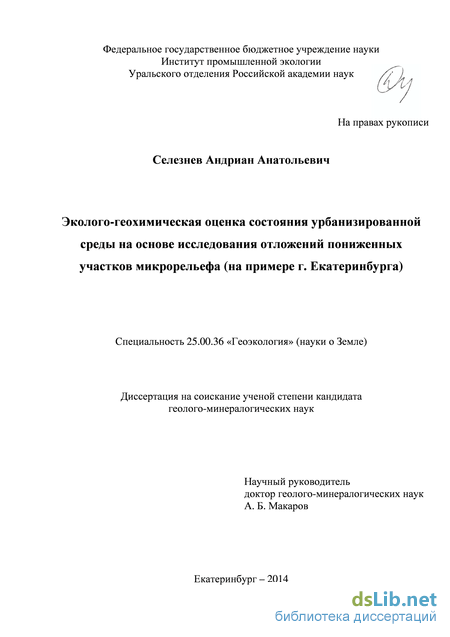 Федеральное государственное бюджетное учреждение науки
Институт промышленной экологии
Уральского отделения Российской академии наук

На правах рукописи

Селезнев Андриан Анатольевич

Эколого-геохимическая оценка состояния урбанизированной среды на основе исследования отложений пониженных участков микрорельефа (на примере г. Екатеринбурга)

Специальность 25.00.36 «Геоэкология» (науки о Земле)

Диссертация на соискание ученой степени кандидата геолого-минералогических наук

Научный руководитель
доктор геолого-минералогических наук
А. Б. Макаров

Екатеринбург – 2014

dsLib.net
библиотека диссертаций